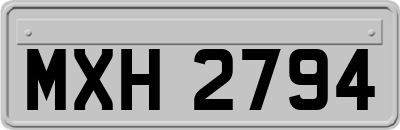 MXH 2794